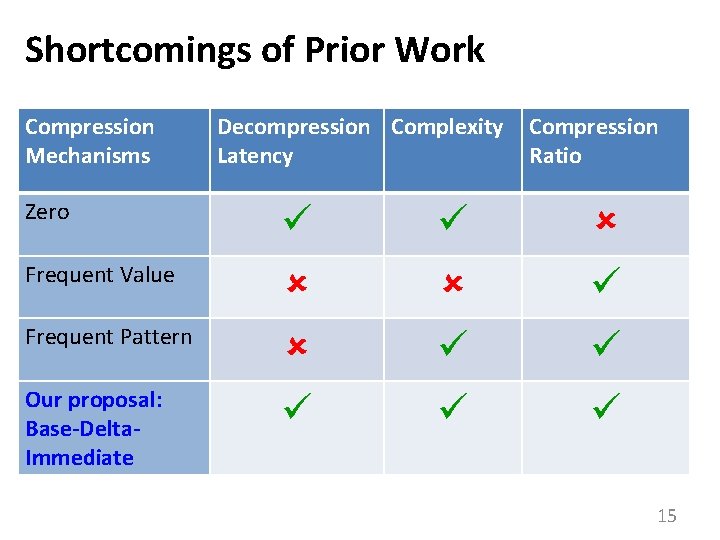 Shortcomings of Prior Work

| Compression Mechanisms | Decompression Latency | Complexity | Compression Ratio |
|---|---|---|---|
| Zero | ✓ | ✓ | ✗ |
| Frequent Value | ✗ | ✗ | ✓ |
| Frequent Pattern | ✗ | ✓ | ✓ |
| Our proposal: Base-Delta-Immediate | ✓ | ✓ | ✓ |

15